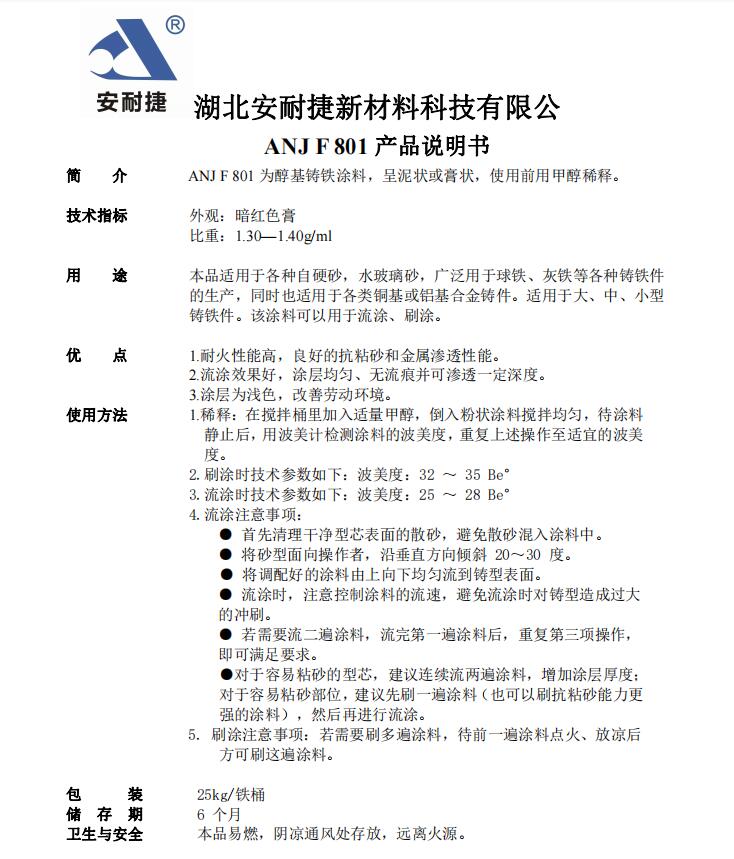 ®
安耐捷

湖北安耐捷新材料科技有限公

ANJ F 801 产品说明书

简　介　ANJ F 801 为醇基铸铁涂料，呈泥状或膏状，使用前用甲醇稀释。

技术指标　外观：暗红色膏
比重：1.30—1.40g/ml

用　途　本品适用于各种自硬砂，水玻璃砂，广泛用于球铁、灰铁等各种铸铁件的生产，同时也适用于各类铜基或铝基合金铸件。适用于大、中、小型铸铁件。该涂料可以用于流涂、刷涂。

优　点　1.耐火性能高，良好的抗粘砂和金属渗透性能。
2.流涂效果好，涂层均匀、无流痕并可渗透一定深度。
3.涂层为浅色，改善劳动环境。

使用方法　1.稀释：在搅拌桶里加入适量甲醇，倒入粉状涂料搅拌均匀，待涂料静止后，用波美计检测涂料的波美度，重复上述操作至适宜的波美度。
2. 刷涂时技术参数如下：波美度：32 ～ 35 Be°
3. 流涂时技术参数如下：波美度：25 ～ 28 Be°
4. 流涂注意事项：
● 首先清理干净型芯表面的散砂，避免散砂混入涂料中。
● 将砂型面向操作者，沿垂直方向倾斜 20～30 度。
● 将调配好的涂料由上向下均匀流到铸型表面。
● 流涂时，注意控制涂料的流速，避免流涂时对铸型造成过大的冲刷。
● 若需要流二遍涂料，流完第一遍涂料后，重复第三项操作，即可满足要求。
●对于容易粘砂的型芯，建议连续流两遍涂料，增加涂层厚度；对于容易粘砂部位，建议先刷一遍涂料（也可以刷抗粘砂能力更强的涂料），然后再进行流涂。
5. 刷涂注意事项：若需要刷多遍涂料，待前一遍涂料点火、放凉后方可刷这遍涂料。

包　装　25kg/铁桶
储 存 期　6 个月
卫生与安全　本品易燃，阴凉通风处存放，远离火源。